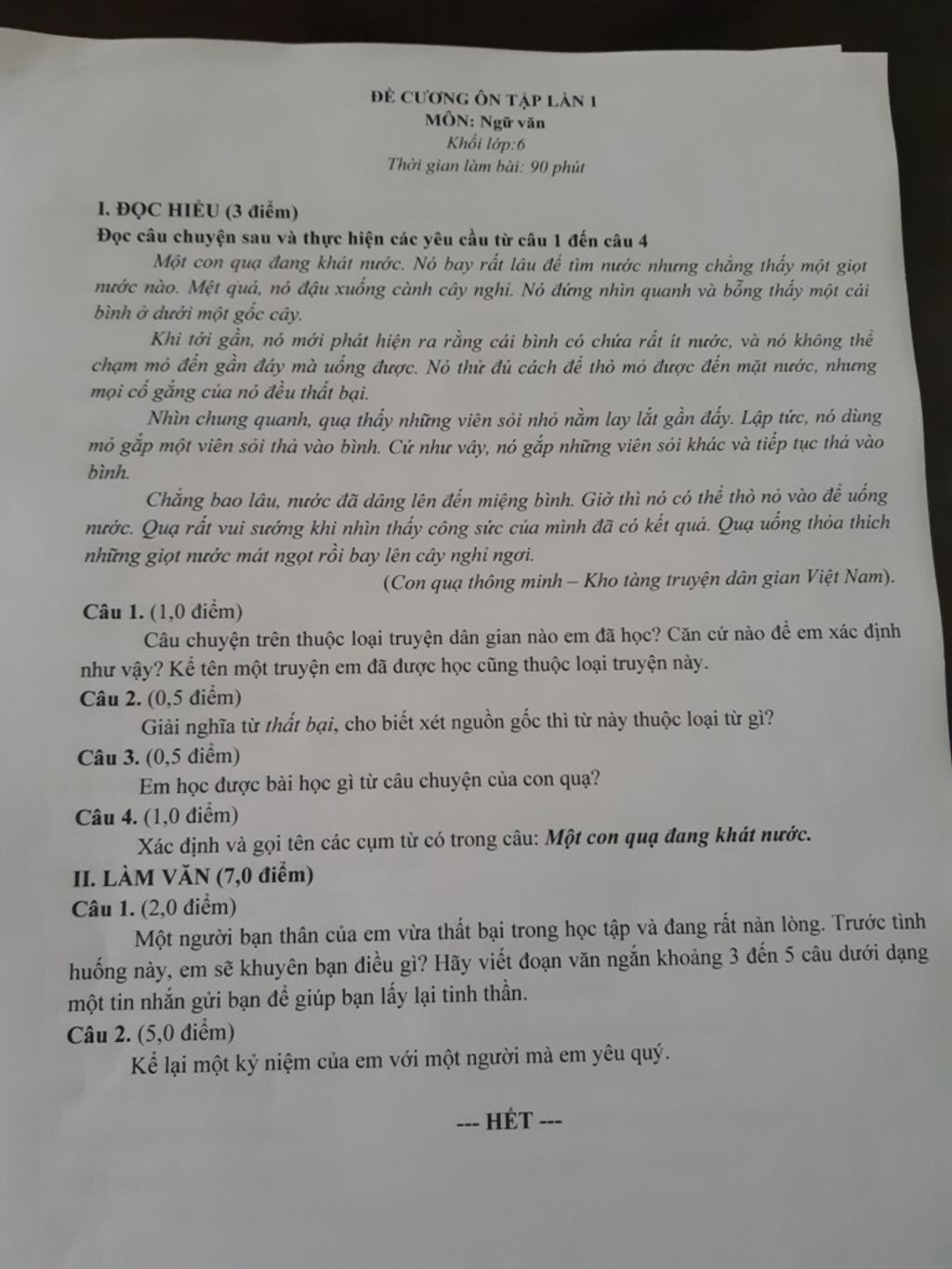 ĐỀ CƯƠNG ÔN TẬP LẦN 1
MÔN: Ngữ văn
Khối lớp:6
Thời gian làm bài: 90 phút

I. ĐỌC HIỂU (3 điểm)
Đọc câu chuyện sau và thực hiện các yêu cầu từ câu 1 đến câu 4

Một con quạ đang khát nước. Nó bay rất lâu để tìm nước nhưng chẳng thấy một giọt nước nào. Mệt quá, nó đậu xuống cành cây nghỉ. Nó đứng nhìn quanh và bỗng thấy một cái bình ở dưới một gốc cây.

Khi tới gần, nó mới phát hiện ra rằng cái bình có chứa rất ít nước, và nó không thể chạm mỏ đến gần đáy mà uống được. Nó thử đủ cách để thò mỏ được đến mặt nước, nhưng mọi cố gắng của nó đều thất bại.

Nhìn chung quanh, quạ thấy những viên sỏi nhỏ nằm lay lắt gần đấy. Lập tức, nó dùng mỏ gắp một viên sỏi thả vào bình. Cứ như vậy, nó gắp những viên sỏi khác và tiếp tục thả vào bình.

Chẳng bao lâu, nước đã dâng lên đến miệng bình. Giờ thì nó có thể thò mỏ vào để uống nước. Quạ rất vui sướng khi nhìn thấy công sức của mình đã có kết quả. Quạ uống thỏa thích những giọt nước mát ngọt rồi bay lên cây nghỉ ngơi.

(Con quạ thông minh – Kho tàng truyện dân gian Việt Nam).

Câu 1. (1,0 điểm)
Câu chuyện trên thuộc loại truyện dân gian nào em đã học? Căn cứ nào để em xác định như vậy? Kể tên một truyện em đã được học cũng thuộc loại truyện này.

Câu 2. (0,5 điểm)
Giải nghĩa từ thất bại, cho biết xét nguồn gốc thì từ này thuộc loại từ gì?

Câu 3. (0,5 điểm)
Em học được bài học gì từ câu chuyện của con quạ?

Câu 4. (1,0 điểm)
Xác định và gọi tên các cụm từ có trong câu: Một con quạ đang khát nước.

II. LÀM VĂN (7,0 điểm)
Câu 1. (2,0 điểm)
Một người bạn thân của em vừa thất bại trong học tập và đang rất nản lòng. Trước tình huống này, em sẽ khuyên bạn điều gì? Hãy viết đoạn văn ngắn khoảng 3 đến 5 câu dưới dạng một tin nhắn gửi bạn để giúp bạn lấy lại tinh thần.

Câu 2. (5,0 điểm)
Kể lại một kỷ niệm của em với một người mà em yêu quý.

--- HẾT ---